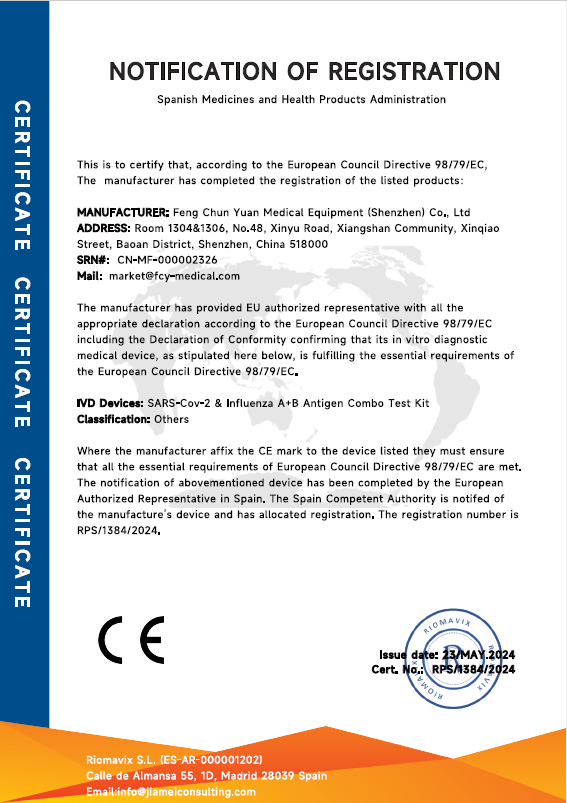 CERTIFICATE CERTIFICATE CERTIFICATE

NOTIFICATION OF REGISTRATION

Spanish Medicines and Health Products Administration

This is to certify that, according to the European Council Directive 98/79/EC, The manufacturer has completed the registration of the listed products:

MANUFACTURER: Feng Chun Yuan Medical Equipment (Shenzhen) Co., Ltd
ADDRESS: Room 1304&1306, No.48, Xinyu Road, Xiangshan Community, Xinqiao Street, Baoan District, Shenzhen, China 518000
SRN#: CN-MF-000002326
Mail: market@fcy-medical.com

The manufacturer has provided EU authorized representative with all the appropriate declaration according to the European Council Directive 98/79/EC including the Declaration of Conformity confirming that its in vitro diagnostic medical device, as stipulated here below, is fulfilling the essential requirements of the European Council Directive 98/79/EC.

IVD Devices: SARS-Cov-2 & Influenza A+B Antigen Combo Test Kit
Classification: Others

Where the manufacturer affix the CE mark to the device listed they must ensure that all the essential requirements of European Council Directive 98/79/EC are met. The notification of abovementioned device has been completed by the European Authorized Representative in Spain. The Spain Competent Authority is notifed of the manufacture's device and has allocated registration. The registration number is RPS/1384/2024.

CE

RIOMAVIX
R
RIOMAVIX

Issue date: 23/MAY.2024
Cert. No.: RPS/1384/2024

Riomavix S.L. (ES-AR-000001202)
Calle de Almansa 55, 1D, Madrid 28039 Spain
Email:info@jiameiconsulting.com